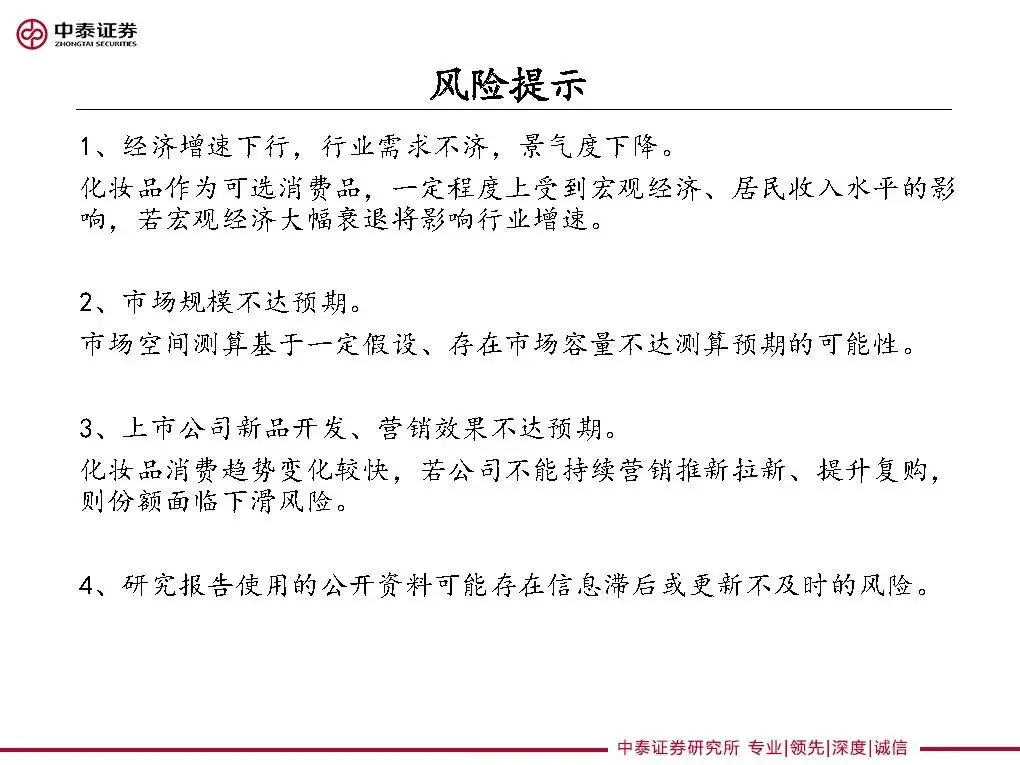 中泰证券
ZHONGTAI SECURITIES

风险提示

1、经济增速下行，行业需求不济，景气度下降。

化妆品作为可选消费品，一定程度上受到宏观经济、居民收入水平的影响，若宏观经济大幅衰退将影响行业增速。

2、市场规模不达预期。

市场空间测算基于一定假设、存在市场容量不达测算预期的可能性。

3、上市公司新品开发、营销效果不达预期。

化妆品消费趋势变化较快，若公司不能持续营销推新拉新、提升复购，则份额面临下滑风险。

4、研究报告使用的公开资料可能存在信息滞后或更新不及时的风险。

中泰证券研究所 专业|领先|深度|诚信